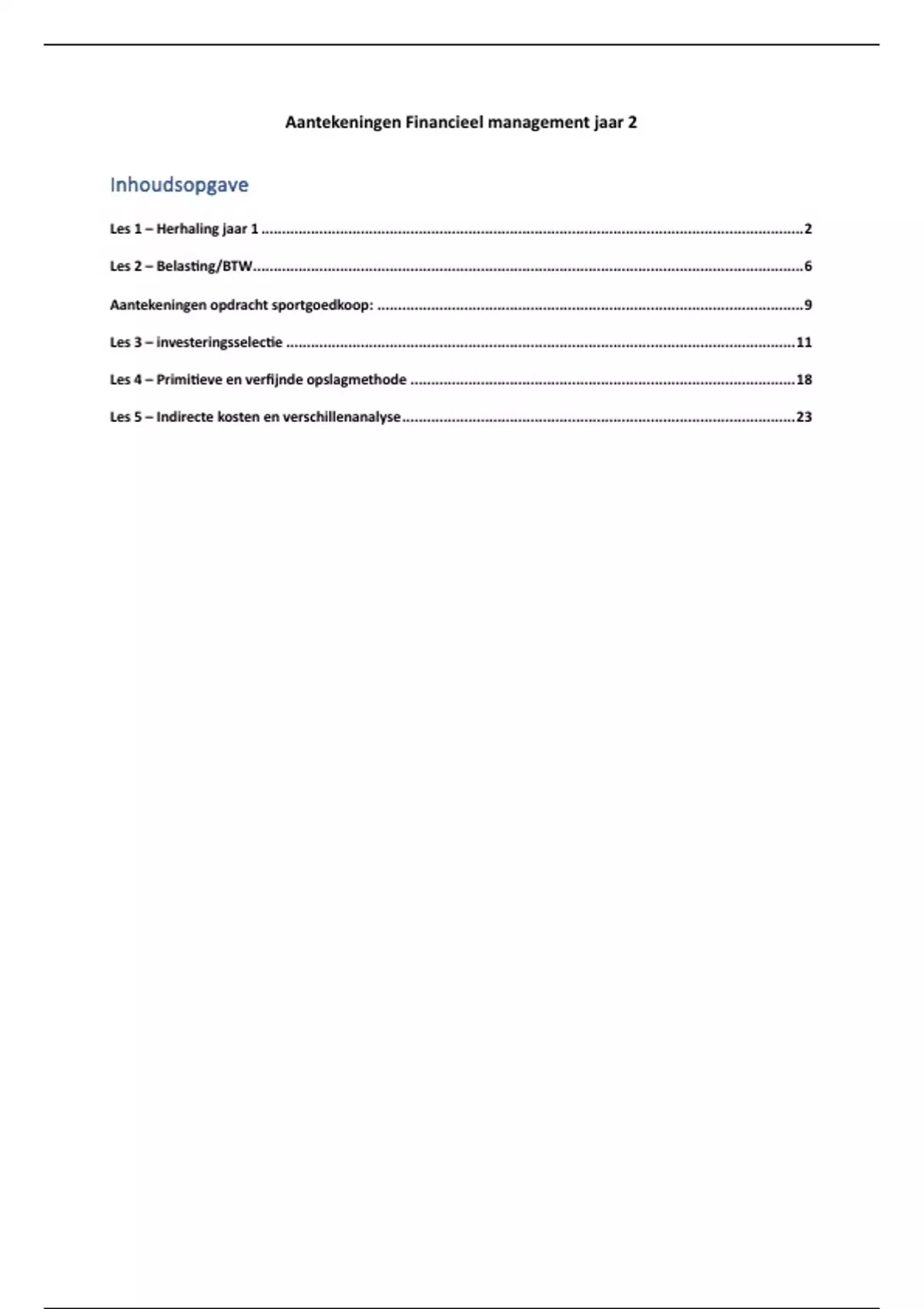 Aantekeningen Financieel management jaar 2

Inhoudsopgave

Les 1 – Herhaling jaar 1 2

Les 2 – Belasting/BTW 6

Aantekeningen opdracht sportgoedkoop: 9

Les 3 – investeringsselectie 11

Les 4 – Primitieve en verfijnde opslagmethode 18

Les 5 – Indirecte kosten en verschillenanalyse 23